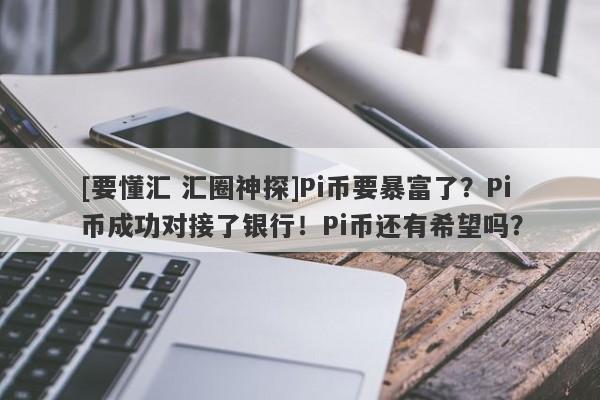 [要懂汇 汇圈神探]Pi币要暴富了？Pi币成功对接了银行！Pi币还有希望吗？